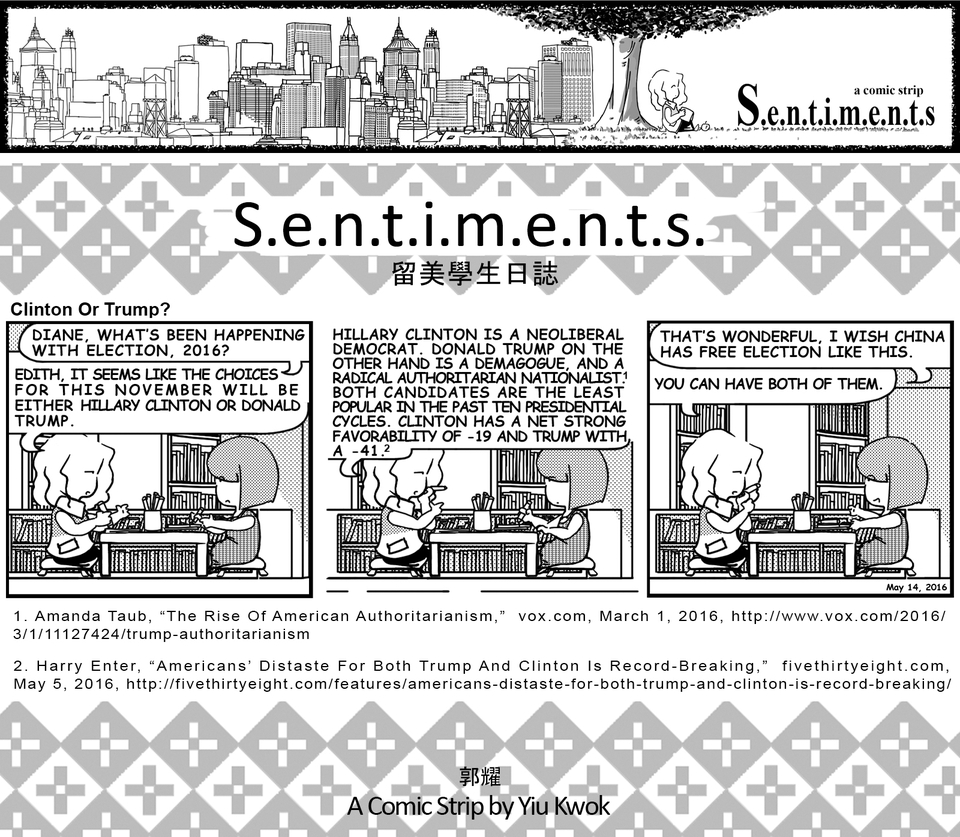 a comic strip
S.e.n.t.i.m.e.n.t.s

S.e.n.t.i.m.e.n.t.s.
留美學生日誌

Clinton Or Trump?

DIANE, WHAT'S BEEN HAPPENING WITH ELECTION, 2016?

EDITH, IT SEEMS LIKE THE CHOICES FOR THIS NOVEMBER WILL BE EITHER HILLARY CLINTON OR DONALD TRUMP.

HILLARY CLINTON IS A NEOLIBERAL DEMOCRAT. DONALD TRUMP ON THE OTHER HAND IS A DEMAGOGUE, AND A RADICAL AUTHORITARIAN NATIONALIST.$^{1}$ BOTH CANDIDATES ARE THE LEAST POPULAR IN THE PAST TEN PRESIDENTIAL CYCLES. CLINTON HAS A NET STRONG FAVORABILITY OF -19 AND TRUMP WITH A -41.$^{2}$

THAT'S WONDERFUL, I WISH CHINA HAS FREE ELECTION LIKE THIS.

YOU CAN HAVE BOTH OF THEM.

May 14, 2016

1. Amanda Taub, "The Rise Of American Authoritarianism," vox.com, March 1, 2016, http://www.vox.com/2016/3/1/11127424/trump-authoritarianism

2. Harry Enter, "Americans' Distaste For Both Trump And Clinton Is Record-Breaking," fivethirtyeight.com, May 5, 2016, http://fivethirtyeight.com/features/americans-distaste-for-both-trump-and-clinton-is-record-breaking/

郭耀
A Comic Strip by Yiu Kwok